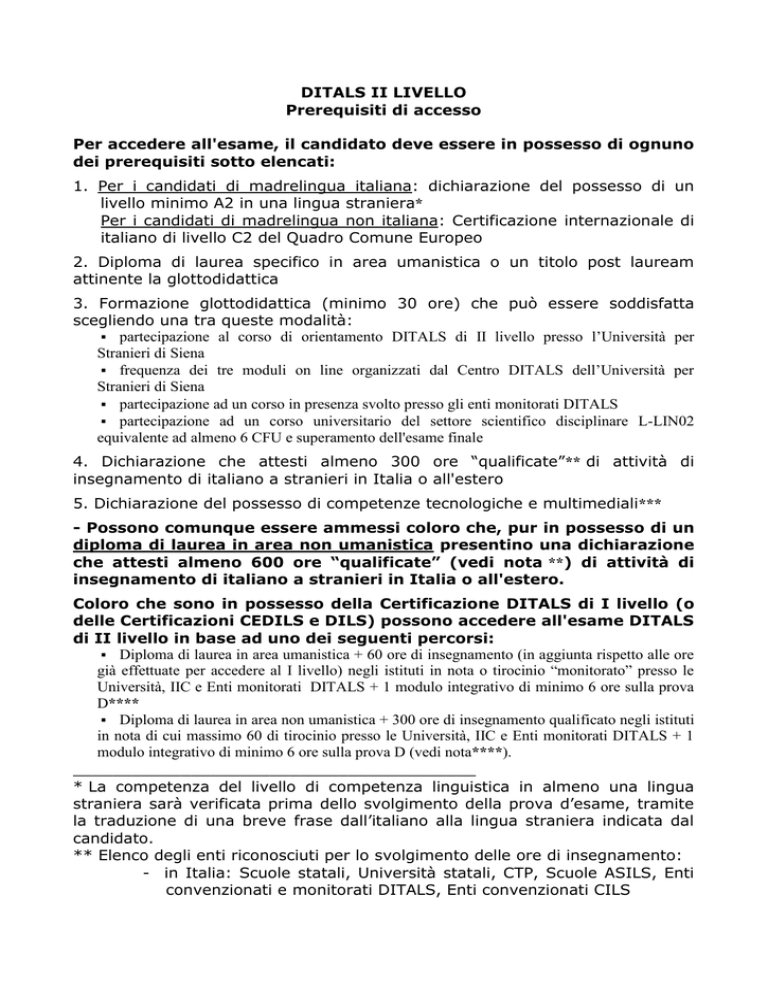 DITALS II LIVELLO
Prerequisiti di accesso

Per accedere all'esame, il candidato deve essere in possesso di ognuno dei prerequisiti sotto elencati:

1. Per i candidati di madrelingua italiana: dichiarazione del possesso di un livello minimo A2 in una lingua straniera*
Per i candidati di madrelingua non italiana: Certificazione internazionale di italiano di livello C2 del Quadro Comune Europeo

2. Diploma di laurea specifico in area umanistica o un titolo post lauream attinente la glottodidattica

3. Formazione glottodidattica (minimo 30 ore) che può essere soddisfatta scegliendo una tra queste modalità:
▪ partecipazione al corso di orientamento DITALS di II livello presso l'Università per Stranieri di Siena
▪ frequenza dei tre moduli on line organizzati dal Centro DITALS dell'Università per Stranieri di Siena
▪ partecipazione ad un corso in presenza svolto presso gli enti monitorati DITALS
▪ partecipazione ad un corso universitario del settore scientifico disciplinare L-LIN02 equivalente ad almeno 6 CFU e superamento dell'esame finale

4. Dichiarazione che attesti almeno 300 ore "qualificate"** di attività di insegnamento di italiano a stranieri in Italia o all'estero

5. Dichiarazione del possesso di competenze tecnologiche e multimediali***

- Possono comunque essere ammessi coloro che, pur in possesso di un diploma di laurea in area non umanistica presentino una dichiarazione che attesti almeno 600 ore "qualificate" (vedi nota **) di attività di insegnamento di italiano a stranieri in Italia o all'estero.

Coloro che sono in possesso della Certificazione DITALS di I livello (o delle Certificazioni CEDILS e DILS) possono accedere all'esame DITALS di II livello in base ad uno dei seguenti percorsi:
▪ Diploma di laurea in area umanistica + 60 ore di insegnamento (in aggiunta rispetto alle ore già effettuate per accedere al I livello) negli istituti in nota o tirocinio "monitorato" presso le Università, IIC e Enti monitorati DITALS + 1 modulo integrativo di minimo 6 ore sulla prova D****
▪ Diploma di laurea in area non umanistica + 300 ore di insegnamento qualificato negli istituti in nota di cui massimo 60 di tirocinio presso le Università, IIC e Enti monitorati DITALS + 1 modulo integrativo di minimo 6 ore sulla prova D (vedi nota****).

* La competenza del livello di competenza linguistica in almeno una lingua straniera sarà verificata prima dello svolgimento della prova d'esame, tramite la traduzione di una breve frase dall'italiano alla lingua straniera indicata dal candidato.
** Elenco degli enti riconosciuti per lo svolgimento delle ore di insegnamento:
- in Italia: Scuole statali, Università statali, CTP, Scuole ASILS, Enti convenzionati e monitorati DITALS, Enti convenzionati CILS